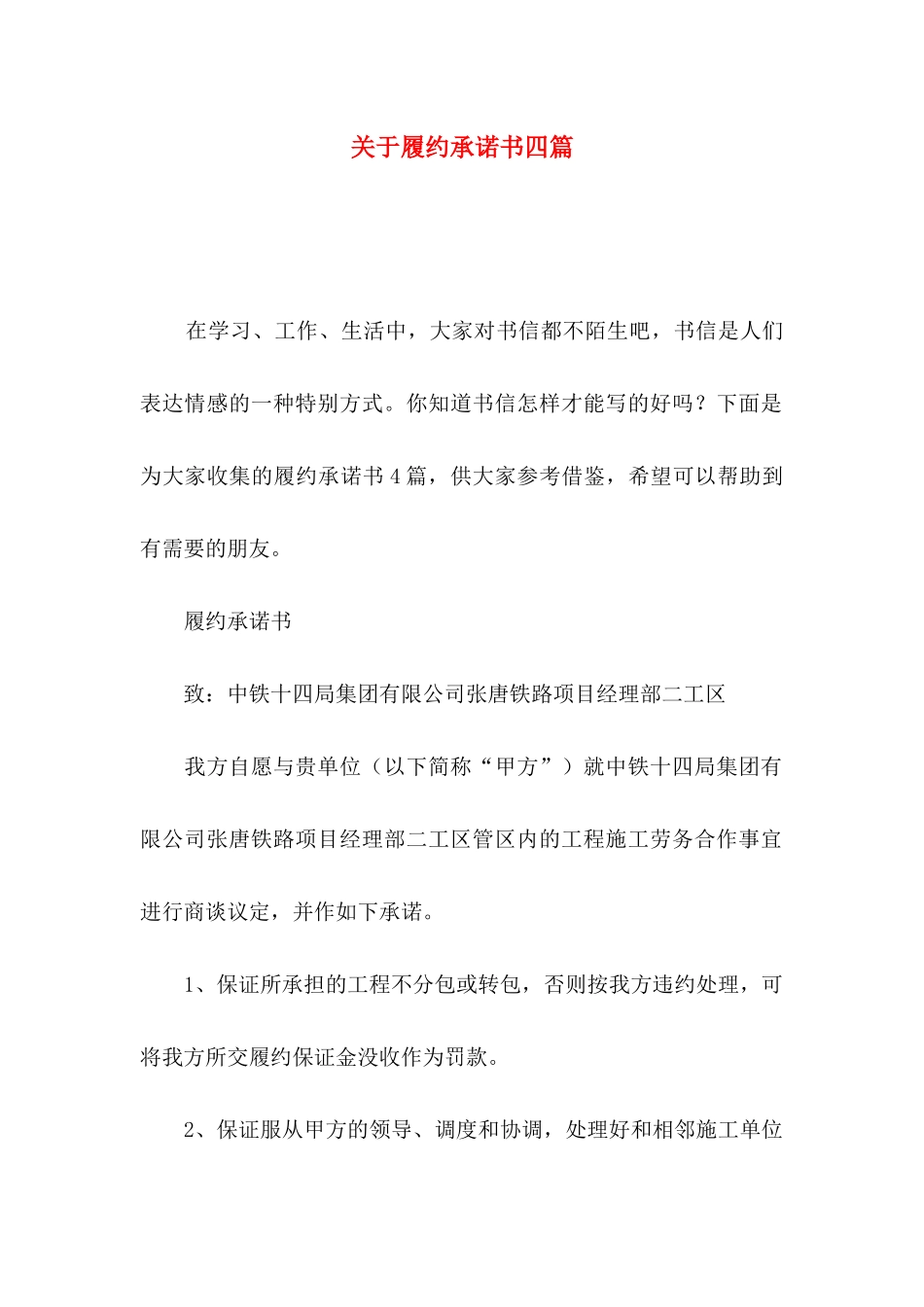 关于履约承诺书四篇

在学习、工作、生活中，大家对书信都不陌生吧，书信是人们表达情感的一种特别方式。你知道书信怎样才能写的好吗？下面是为大家收集的履约承诺书4篇，供大家参考借鉴，希望可以帮助到有需要的朋友。

履约承诺书

致：中铁十四局集团有限公司张唐铁路项目经理部二工区

我方自愿与贵单位（以下简称“甲方”）就中铁十四局集团有限公司张唐铁路项目经理部二工区管区内的工程施工劳务合作事宜进行商谈议定，并作如下承诺。

1、保证所承担的工程不分包或转包，否则按我方违约处理，可将我方所交履约保证金没收作为罚款。

2、保证服从甲方的领导、调度和协调，处理好和相邻施工单位